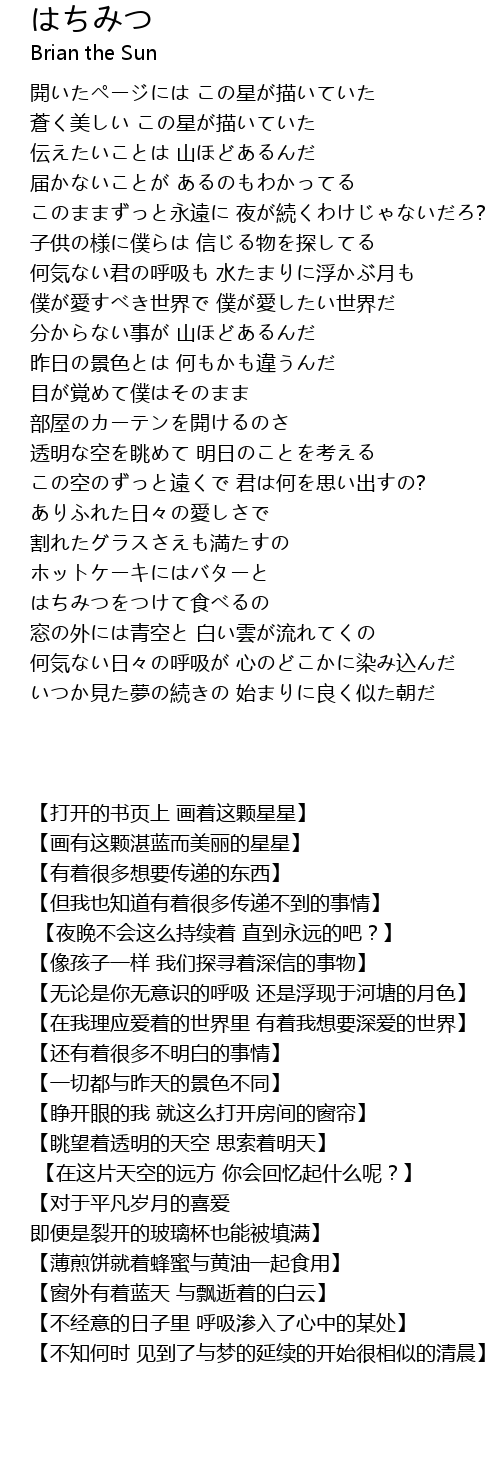 はちみつ
Brian the Sun

開いたページには この星が描いていた
蒼く美しい この星が描いていた
伝えたいことは 山ほどあるんだ
届かないことが あるのもわかってる
このままずっと永遠に 夜が続くわけじゃないだろ?
子供の様に僕らは 信じる物を探してる
何気ない君の呼吸も 水たまりに浮かぶ月も
僕が愛すべき世界で 僕が愛したい世界だ
分からない事が 山ほどあるんだ
昨日の景色とは 何もかも違うんだ
目が覚めて僕はそのまま
部屋のカーテンを開けるのさ
透明な空を眺めて 明日のことを考える
この空のずっと遠くで 君は何を思い出すの?
ありふれた日々の愛しさで
割れたグラスさえも満たすの
ホットケーキにはバターと
はちみつをつけて食べるの
窓の外には青空と 白い雲が流れてくの
何気ない日々の呼吸が 心のどこかに染み込んだ
いつか見た夢の続きの 始まりに良く似た朝だ

【打开的书页上 画着这颗星星】
【画有这颗湛蓝而美丽的星星】
【有着很多想要传递的东西】
【但我也知道有着很多传递不到的事情】
【夜晚不会这么持续着 直到永远的吧？】
【像孩子一样 我们探寻着深信的事物】
【无论是你无意识的呼吸 还是浮现于河塘的月色】
【在我理应爱着的世界里 有着我想要深爱的世界】
【还有着很多不明白的事情】
【一切都与昨天的景色不同】
【睁开眼的我 就这么打开房间的窗帘】
【眺望着透明的天空 思索着明天】
【在这片天空的远方 你会回忆起什么呢？】
【对于平凡岁月的喜爱
即便是裂开的玻璃杯也能被填满】
【薄煎饼就着蜂蜜与黄油一起食用】
【窗外有着蓝天 与飘逝着的白云】
【不经意的日子里 呼吸渗入了心中的某处】
【不知何时 见到了与梦的延续的开始很相似的清晨】